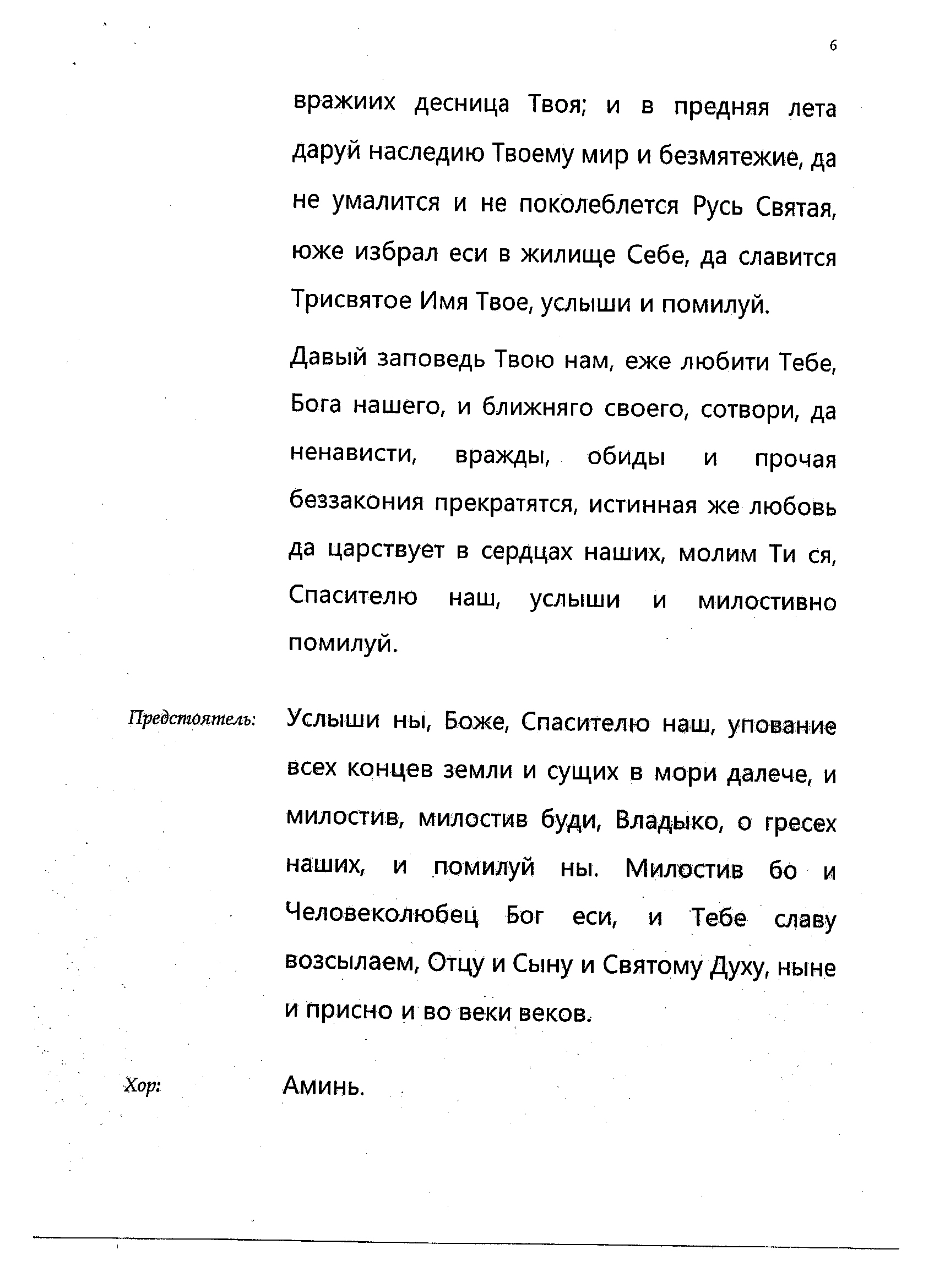 6

вражиих десница Твоя; и в предняя лета даруй наследию Твоему мир и безмятежие, да не умалится и не поколеблется Русь Святая, юже избрал еси в жилище Себе, да славится Трисвятое Имя Твое, услыши и помилуй.

Давый заповедь Твою нам, еже любити Тебе, Бога нашего, и ближняго своего, сотвори, да ненависти, вражды, обиды и прочая беззакония прекратятся, истинная же любовь да царствует в сердцах наших, молим Ти ся, Спасителю наш, услыши и милостивно помилуй.

Предстоятель: Услыши ны, Боже, Спасителю наш, упование всех концев земли и сущих в мори далече, и милостив, милостив буди, Владыко, о гресех наших, и помилуй ны. Милостив бо и Человеколюбец Бог еси, и Тебе славу возсылаем, Отцу и Сыну и Святому Духу, ныне и присно и во веки веков.

Хор: Аминь.